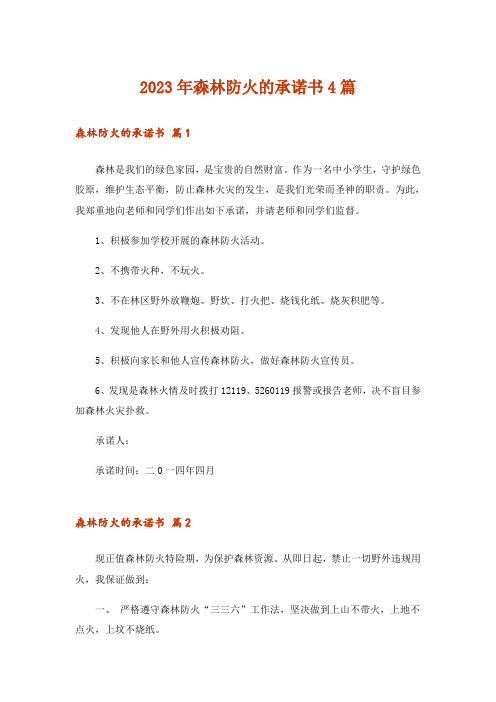 2023年森林防火的承诺书4篇

森林防火的承诺书 篇1

森林是我们的绿色家园，是宝贵的自然财富。作为一名中小学生，守护绿色胶原，维护生态平衡，防止森林火灾的发生，是我们光荣而圣神的职责。为此，我郑重地向老师和同学们作出如下承诺，并请老师和同学们监督。

1、积极参加学校开展的森林防火活动。

2、不携带火种，不玩火。

3、不在林区野外放鞭炮、野炊、打火把、烧钱化纸、烧灰积肥等。

4、发现他人在野外用火积极劝阻。

5、积极向家长和他人宣传森林防火，做好森林防火宣传员。

6、发现是森林火情及时拨打12119、5260119报警或报告老师，决不盲目参加森林火灾扑救。

承诺人：

承诺时间：二0一四年四月

森林防火的承诺书 篇2

现正值森林防火特险期，为保护森林资源。从即日起，禁止一切野外违规用火，我保证做到：

一、 严格遵守森林防火“三三六”工作法，坚决做到上山不带火，上地不点火，上坟不烧纸。